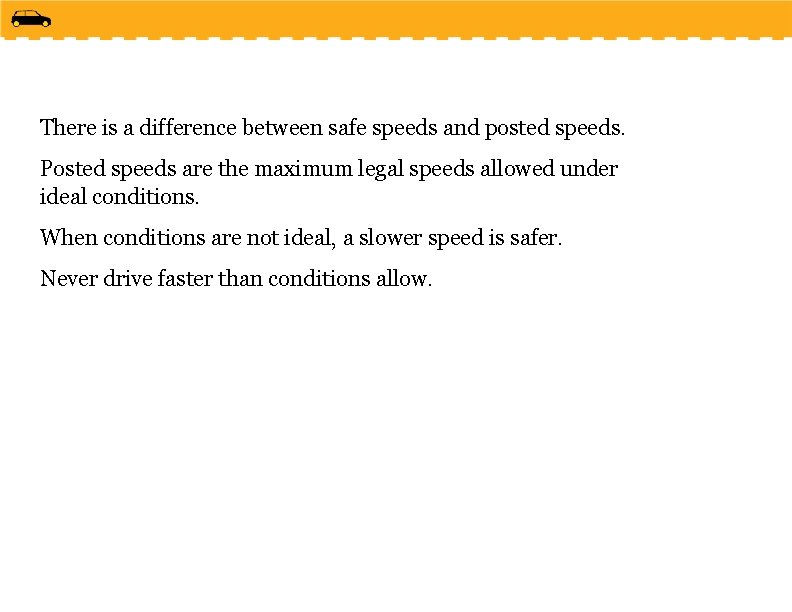 There is a difference between safe speeds and posted speeds.

Posted speeds are the maximum legal speeds allowed under ideal conditions.

When conditions are not ideal, a slower speed is safer.

Never drive faster than conditions allow.